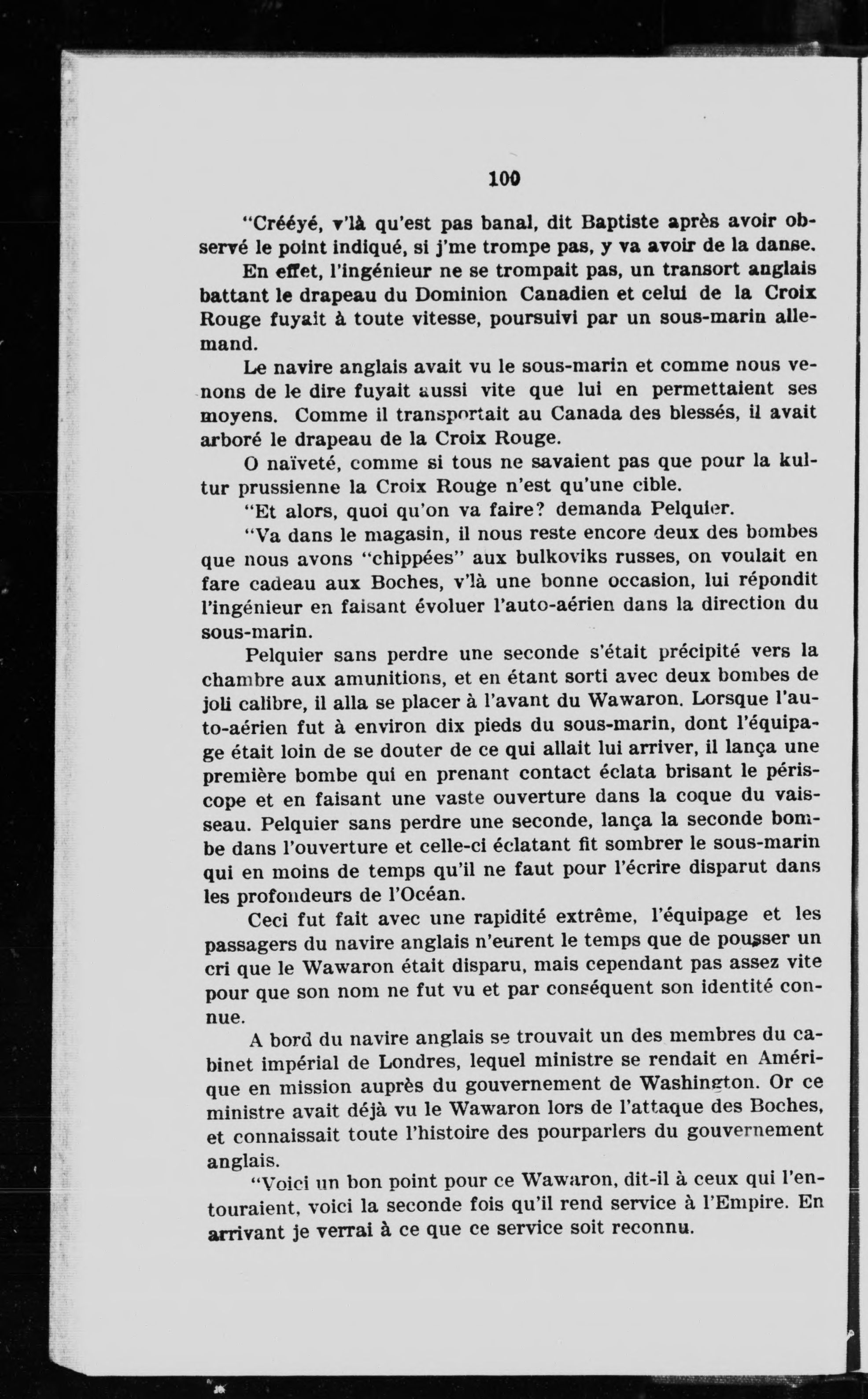 100

"Crééyé, v'là qu'est pas banal, dit Baptiste après avoir observé le point indiqué, si j'me trompe pas, y va avoir de la danse.

En effet, l'ingénieur ne se trompait pas, un transort anglais battant le drapeau du Dominion Canadien et celui de la Croix Rouge fuyait à toute vitesse, poursuivi par un sous-marin allemand.

Le navire anglais avait vu le sous-marin et comme nous venons de le dire fuyait aussi vite que lui en permettaient ses moyens. Comme il transportait au Canada des blessés, il avait arboré le drapeau de la Croix Rouge.

O naïveté, comme si tous ne savaient pas que pour la kultur prussienne la Croix Rouge n'est qu'une cible.

"Et alors, quoi qu'on va faire? demanda Pelquier.

"Va dans le magasin, il nous reste encore deux des bombes que nous avons "chippées" aux bulkoviks russes, on voulait en fare cadeau aux Boches, v'là une bonne occasion, lui répondit l'ingénieur en faisant évoluer l'auto-aérien dans la direction du sous-marin.

Pelquier sans perdre une seconde s'était précipité vers la chambre aux amunitions, et en étant sorti avec deux bombes de joli calibre, il alla se placer à l'avant du Wawaron. Lorsque l'auto-aérien fut à environ dix pieds du sous-marin, dont l'équipage était loin de se douter de ce qui allait lui arriver, il lança une première bombe qui en prenant contact éclata brisant le périscope et en faisant une vaste ouverture dans la coque du vaisseau. Pelquier sans perdre une seconde, lança la seconde bombe dans l'ouverture et celle-ci éclatant fit sombrer le sous-marin qui en moins de temps qu'il ne faut pour l'écrire disparut dans les profondeurs de l'Océan.

Ceci fut fait avec une rapidité extrême, l'équipage et les passagers du navire anglais n'eurent le temps que de pousser un cri que le Wawaron était disparu, mais cependant pas assez vite pour que son nom ne fut vu et par conséquent son identité connue.

A bord du navire anglais se trouvait un des membres du cabinet impérial de Londres, lequel ministre se rendait en Amérique en mission auprès du gouvernement de Washington. Or ce ministre avait déjà vu le Wawaron lors de l'attaque des Boches, et connaissait toute l'histoire des pourparlers du gouvernement anglais.

"Voici un bon point pour ce Wawaron, dit-il à ceux qui l'entouraient, voici la seconde fois qu'il rend service à l'Empire. En arrivant je verrai à ce que ce service soit reconnu.